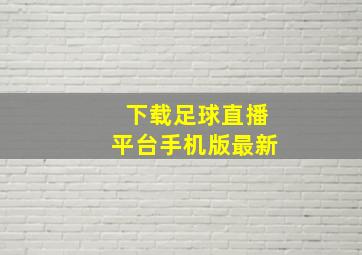 下载足球直播
平台手机版最新